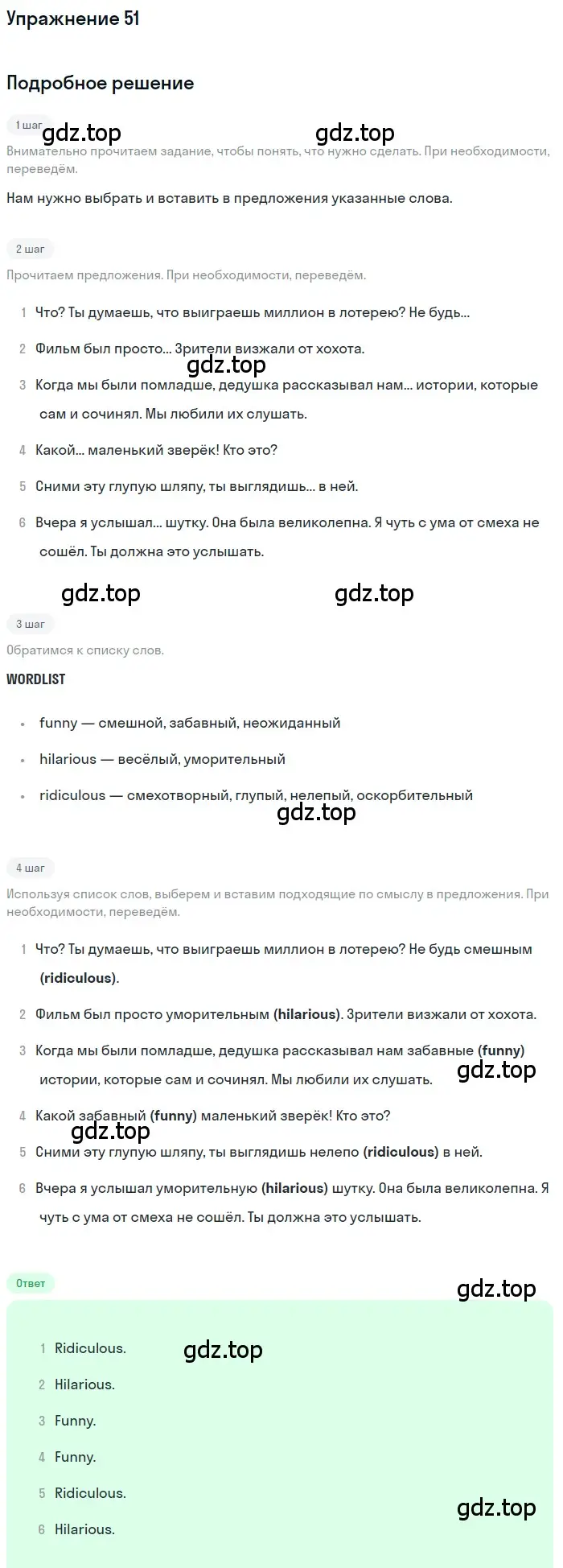 Упражнение 51

Подробное решение

1 шаг

gdz.top gdz.top

Внимательно прочитаем задание, чтобы понять, что нужно сделать. При необходимости, переведём.

Нам нужно выбрать и вставить в предложения указанные слова.

2 шаг

Прочитаем предложения. При необходимости, переведём.

1 Что? Ты думаешь, что выиграешь миллион в лотерею? Не будь...

2 Фильм был просто... Зрители визжали от хохота.

gdz.top

3 Когда мы были помладше, дедушка рассказывал нам... истории, которые сам и сочинял. Мы любили их слушать.

4 Какой... маленький зверёк! Кто это?

5 Сними эту глупую шляпу, ты выглядишь... в ней.

6 Вчера я услышал... шутку. Она была великолепна. Я чуть с ума от смеха не сошёл. Ты должна это услышать.

gdz.top gdz.top

3 шаг

Обратимся к списку слов.

WORDLIST

• funny — смешной, забавный, неожиданный

• hilarious — весёлый, уморительный

• ridiculous — смехотворный, глупый, нелепый, оскорбительный

gdz.top

4 шаг

Используя список слов, выберем и вставим подходящие по смыслу в предложения. При необходимости, переведём.

1 Что? Ты думаешь, что выиграешь миллион в лотерею? Не будь смешным (ridiculous).

2 Фильм был просто уморительным (hilarious). Зрители визжали от хохота.

3 Когда мы были помладше, дедушка рассказывал нам забавные (funny) истории, которые сам и сочинял. Мы любили их слушать.

gdz.top

4 Какой забавный (funny) маленький зверёк! Кто это?

gdz.top

5 Сними эту глупую шляпу, ты выглядишь нелепо (ridiculous) в ней.

6 Вчера я услышал уморительную (hilarious) шутку. Она была великолепна. Я чуть с ума от смеха не сошёл. Ты должна это услышать.

Ответ

gdz.top

1 Ridiculous.

gdz.top

2 Hilarious.

3 Funny.

4 Funny.

5 Ridiculous.

gdz.top

6 Hilarious.